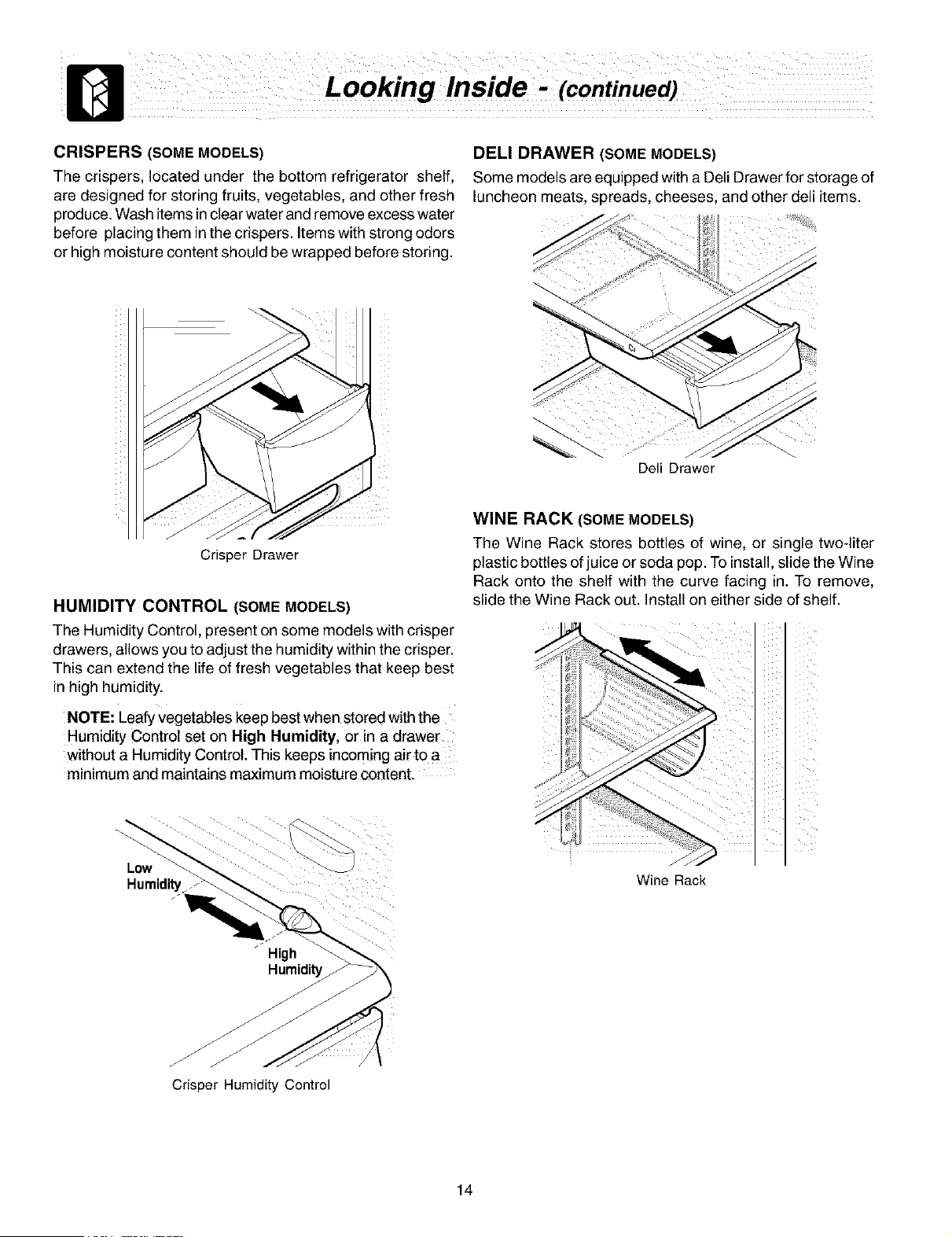 Looking Inside - (continued)

CRISPERS (SOME MODELS)

The crispers, located under the bottom refrigerator shelf, are designed for storing fruits, vegetables, and other fresh produce. Wash items in clear water and remove excess water before placing them in the crispers. Items with strong odors or high moisture content should be wrapped before storing.

Crisper Drawer

HUMIDITY CONTROL (SOME MODELS)

The Humidity Control, present on some models with crisper drawers, allows you to adjust the humidity within the crisper. This can extend the life of fresh vegetables that keep best in high humidity.

NOTE: Leafy vegetables keep best when stored with the Humidity Control set on High Humidity, or in a drawer without a Humidity Control. This keeps incoming air to a minimum and maintains maximum moisture content.

Low Humidity

High Humidity

Crisper Humidity Control

DELI DRAWER (SOME MODELS)

Some models are equipped with a Deli Drawer for storage of luncheon meats, spreads, cheeses, and other deli items.

Deli Drawer

WINE RACK (SOME MODELS)

The Wine Rack stores bottles of wine, or single two-liter plastic bottles of juice or soda pop. To install, slide the Wine Rack onto the shelf with the curve facing in. To remove, slide the Wine Rack out. Install on either side of shelf.

Wine Rack

14